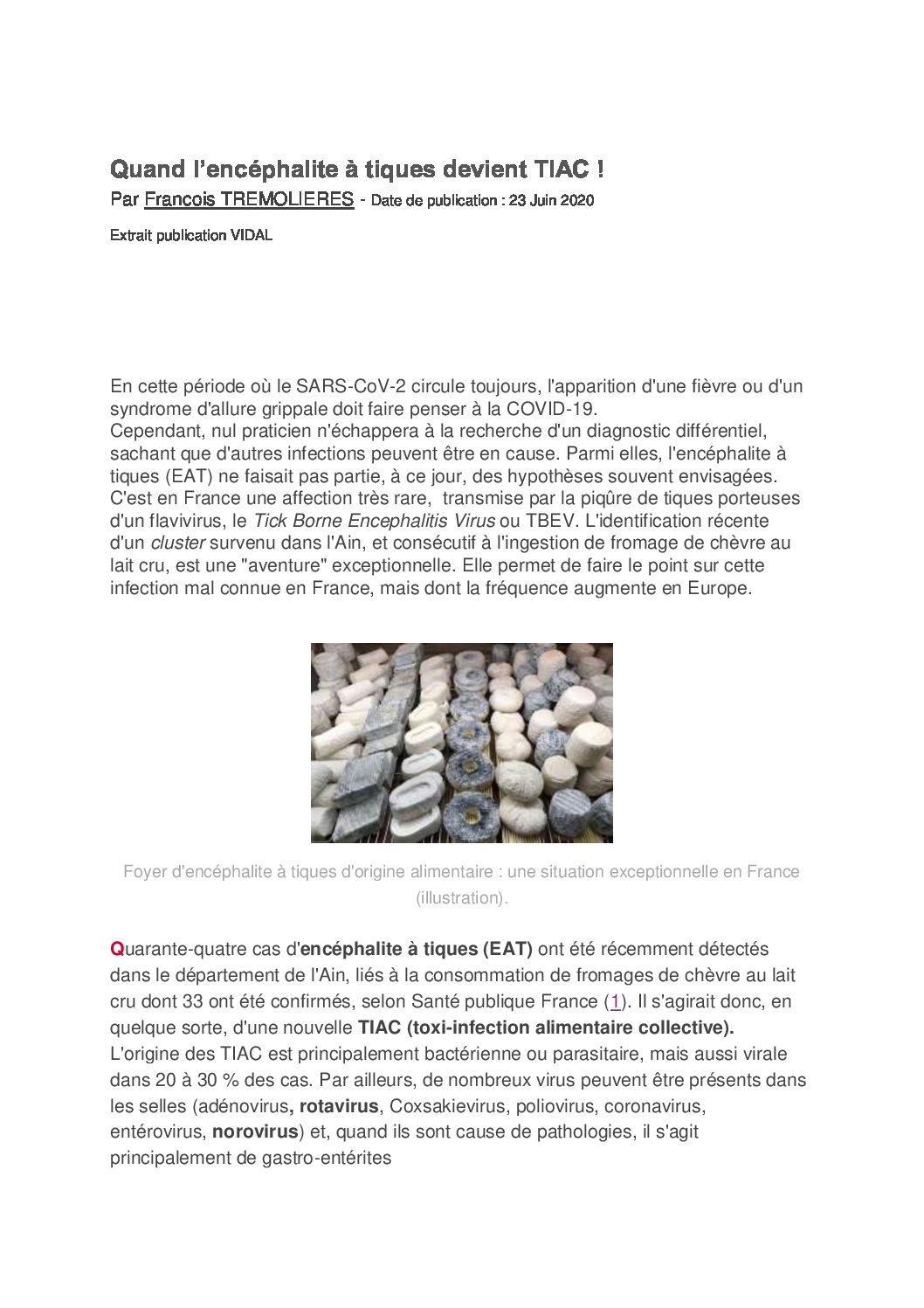 Quand l'encéphalite à tiques devient TIAC !
Par Francois TREMOLIERES - Date de publication : 23 Juin 2020

Extrait publication VIDAL

En cette période où le SARS-CoV-2 circule toujours, l'apparition d'une fièvre ou d'un syndrome d'allure grippale doit faire penser à la COVID-19.
Cependant, nul praticien n'échappera à la recherche d'un diagnostic différentiel, sachant que d'autres infections peuvent être en cause. Parmi elles, l'encéphalite à tiques (EAT) ne faisait pas partie, à ce jour, des hypothèses souvent envisagées. C'est en France une affection très rare, transmise par la piqûre de tiques porteuses d'un flavivirus, le Tick Borne Encephalitis Virus ou TBEV. L'identification récente d'un cluster survenu dans l'Ain, et consécutif à l'ingestion de fromage de chèvre au lait cru, est une "aventure" exceptionnelle. Elle permet de faire le point sur cette infection mal connue en France, mais dont la fréquence augmente en Europe.

Foyer d'encéphalite à tiques d'origine alimentaire : une situation exceptionnelle en France (illustration).

Quarante-quatre cas d'encéphalite à tiques (EAT) ont été récemment détectés dans le département de l'Ain, liés à la consommation de fromages de chèvre au lait cru dont 33 ont été confirmés, selon Santé publique France (1). Il s'agirait donc, en quelque sorte, d'une nouvelle TIAC (toxi-infection alimentaire collective).
L'origine des TIAC est principalement bactérienne ou parasitaire, mais aussi virale dans 20 à 30 % des cas. Par ailleurs, de nombreux virus peuvent être présents dans les selles (adénovirus, rotavirus, Coxsakievirus, poliovirus, coronavirus, entérovirus, norovirus) et, quand ils sont cause de pathologies, il s'agit principalement de gastro-entérites